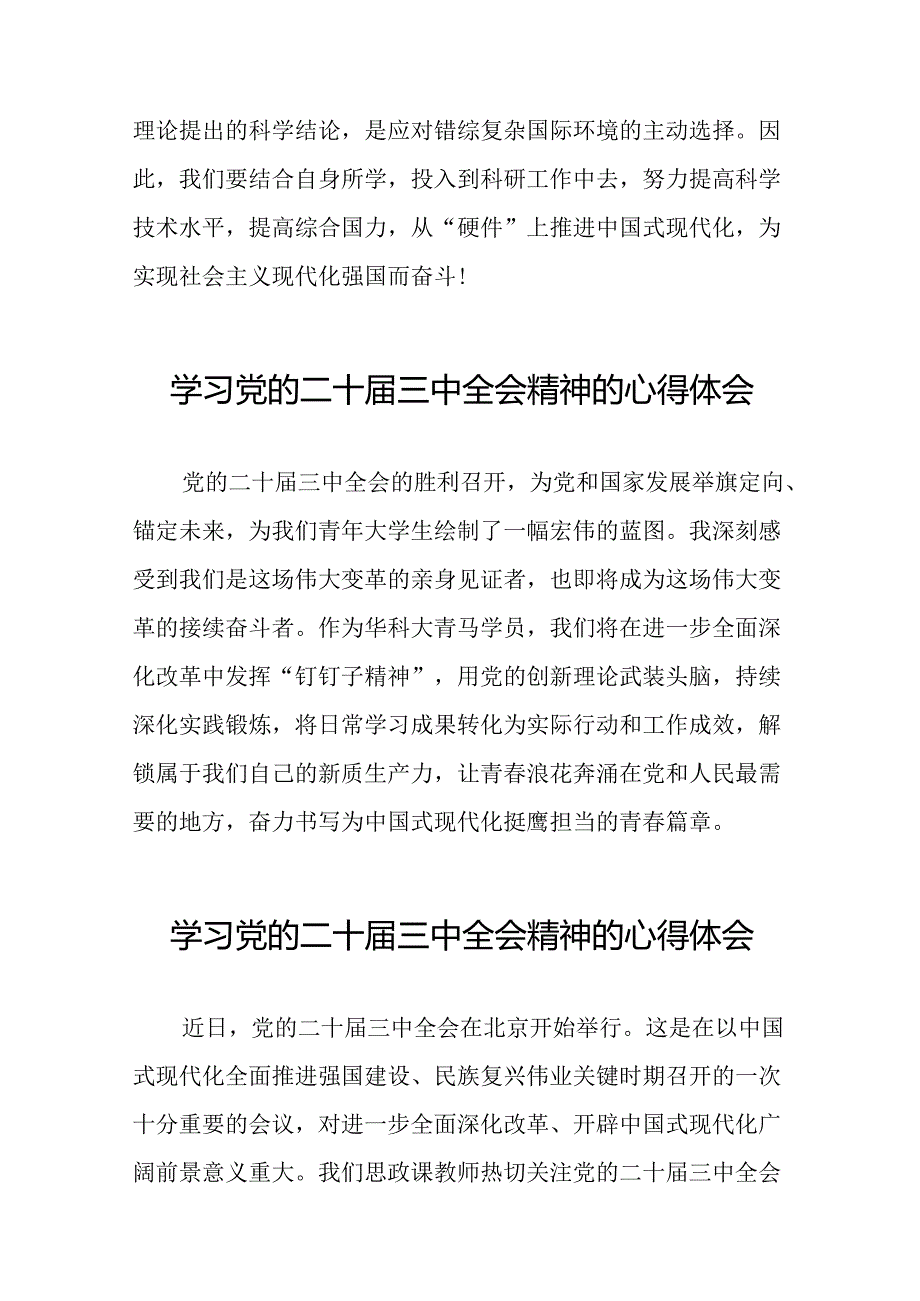 理论提出的科学结论，是应对错综复杂国际环境的主动选择。因此，我们要结合自身所学，投入到科研工作中去，努力提高科学技术水平，提高综合国力，从“硬件”上推进中国式现代化，为实现社会主义现代化强国而奋斗！

学习党的二十届三中全会精神的心得体会

党的二十届三中全会的胜利召开，为党和国家发展举旗定向、锚定未来，为我们青年大学生绘制了一幅宏伟的蓝图。我深刻感受到我们是这场伟大变革的亲身见证者，也即将成为这场伟大变革的接续奋斗者。作为华科大青马学员，我们将在进一步全面深化改革中发挥“钉钉子精神”，用党的创新理论武装头脑，持续深化实践锻炼，将日常学习成果转化为实际行动和工作成效，解锁属于我们自己的新质生产力，让青春浪花奔涌在党和人民最需要的地方，奋力书写为中国式现代化挺膺担当的青春篇章。

学习党的二十届三中全会精神的心得体会

近日，党的二十届三中全会在北京开始举行。这是在以中国式现代化全面推进强国建设、民族复兴伟业关键时期召开的一次十分重要的会议，对进一步全面深化改革、开辟中国式现代化广阔前景意义重大。我们思政课教师热切关注党的二十届三中全会